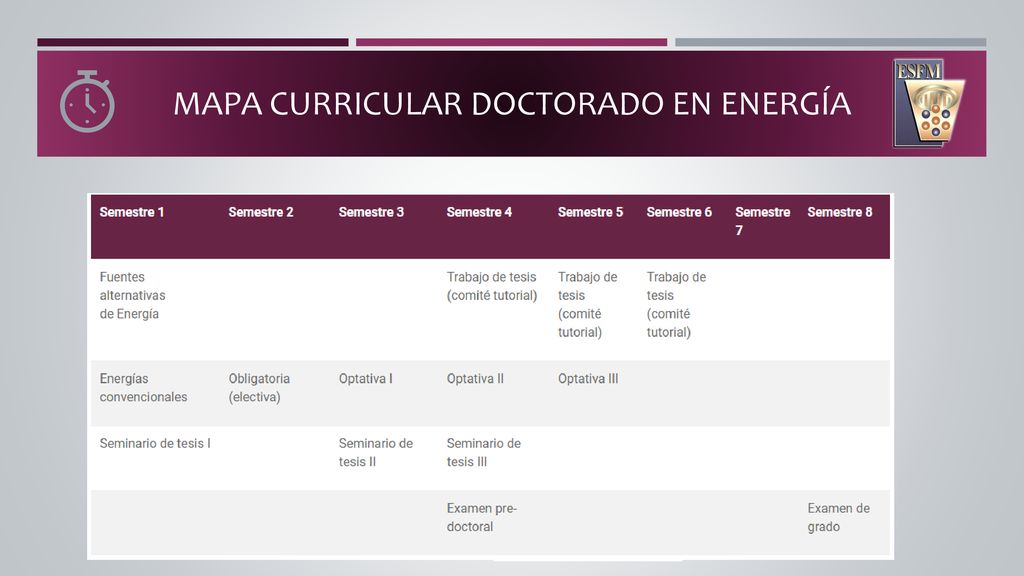 MAPA CURRICULAR DOCTORADO EN ENERGÍA

ESFM

| Semestre 1 | Semestre 2 | Semestre 3 | Semestre 4 | Semestre 5 | Semestre 6 | Semestre 7 | Semestre 8 |
|---|---|---|---|---|---|---|---|
| Fuentes alternativas de Energía | | | Trabajo de tesis (comité tutorial) | Trabajo de tesis (comité tutorial) | Trabajo de tesis (comité tutorial) | | |
| Energías convencionales | Obligatoria (electiva) | Optativa I | Optativa II | Optativa III | | | |
| Seminario de tesis I | | Seminario de tesis II | Seminario de tesis III | | | | |
| | | | Examen pre-doctoral | | | | Examen de grado |